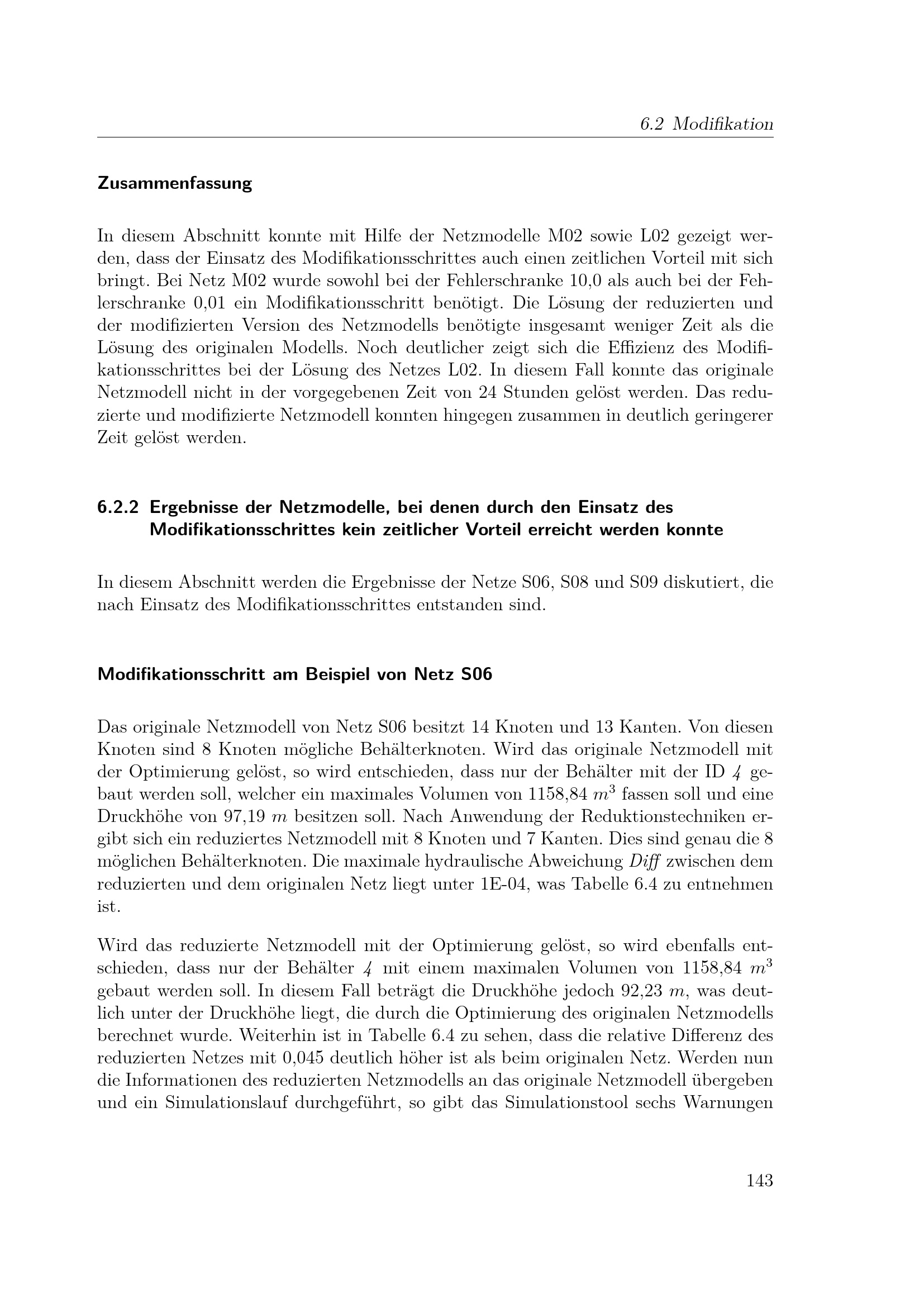 6.2 Modifikation

Zusammenfassung

In diesem Abschnitt konnte mit Hilfe der Netzmodelle M02 sowie L02 gezeigt werden, dass der Einsatz des Modifikationsschrittes auch einen zeitlichen Vorteil mit sich bringt. Bei Netz M02 wurde sowohl bei der Fehlerschranke 10,0 als auch bei der Fehlerschranke 0,01 ein Modifikationsschritt benötigt. Die Lösung der reduzierten und der modifizierten Version des Netzmodells benötigte insgesamt weniger Zeit als die Lösung des originalen Modells. Noch deutlicher zeigt sich die Effizienz des Modifikationsschrittes bei der Lösung des Netzes L02. In diesem Fall konnte das originale Netzmodell nicht in der vorgegebenen Zeit von 24 Stunden gelöst werden. Das reduzierte und modifizierte Netzmodell konnten hingegen zusammen in deutlich geringerer Zeit gelöst werden.

6.2.2 Ergebnisse der Netzmodelle, bei denen durch den Einsatz des Modifikationsschrittes kein zeitlicher Vorteil erreicht werden konnte

In diesem Abschnitt werden die Ergebnisse der Netze S06, S08 und S09 diskutiert, die nach Einsatz des Modifikationsschrittes entstanden sind.

Modifikationsschritt am Beispiel von Netz S06

Das originale Netzmodell von Netz S06 besitzt 14 Knoten und 13 Kanten. Von diesen Knoten sind 8 Knoten mögliche Behälterknoten. Wird das originale Netzmodell mit der Optimierung gelöst, so wird entschieden, dass nur der Behälter mit der ID 4 gebaut werden soll, welcher ein maximales Volumen von 1158,84 $m^3$ fassen soll und eine Druckhöhe von 97,19 $m$ besitzen soll. Nach Anwendung der Reduktionstechniken ergibt sich ein reduziertes Netzmodell mit 8 Knoten und 7 Kanten. Dies sind genau die 8 möglichen Behälterknoten. Die maximale hydraulische Abweichung Diff zwischen dem reduzierten und dem originalen Netz liegt unter 1E-04, was Tabelle 6.4 zu entnehmen ist.

Wird das reduzierte Netzmodell mit der Optimierung gelöst, so wird ebenfalls entschieden, dass nur der Behälter 4 mit einem maximalen Volumen von 1158,84 $m^3$ gebaut werden soll. In diesem Fall beträgt die Druckhöhe jedoch 92,23 $m$, was deutlich unter der Druckhöhe liegt, die durch die Optimierung des originalen Netzmodells berechnet wurde. Weiterhin ist in Tabelle 6.4 zu sehen, dass die relative Differenz des reduzierten Netzes mit 0,045 deutlich höher ist als beim originalen Netz. Werden nun die Informationen des reduzierten Netzmodells an das originale Netzmodell übergeben und ein Simulationslauf durchgeführt, so gibt das Simulationstool sechs Warnungen

143